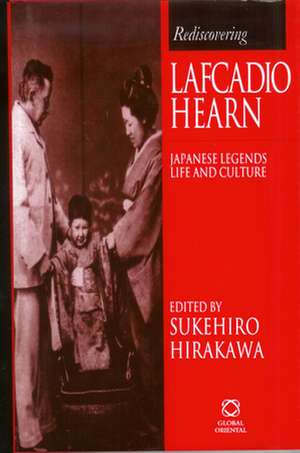 Rediscovering

LAFCADIO HEARN

JAPANESE LEGENDS LIFE AND CULTURE

EDITED BY
SUKEHIRO HIRAKAWA

GLOBAL ORIENTAL